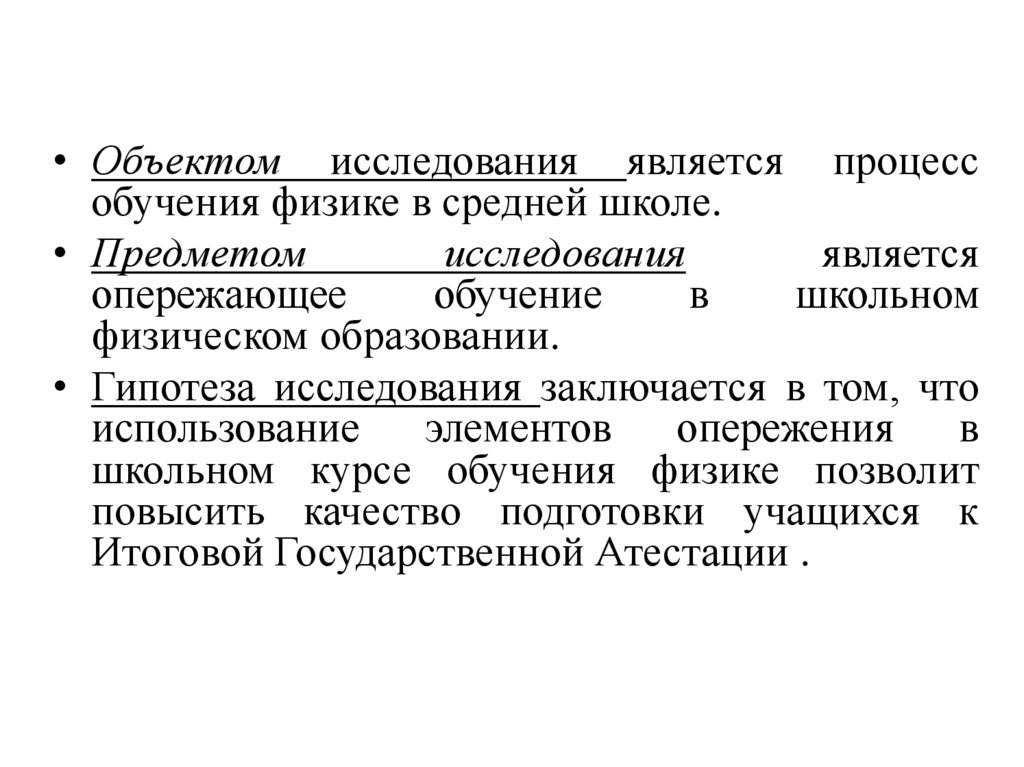 • Объектом исследования является процесс обучения физике в средней школе.

• Предметом исследования является опережающее обучение в школьном физическом образовании.

• Гипотеза исследования заключается в том, что использование элементов опережения в школьном курсе обучения физике позволит повысить качество подготовки учащихся к Итоговой Государственной Атестации .